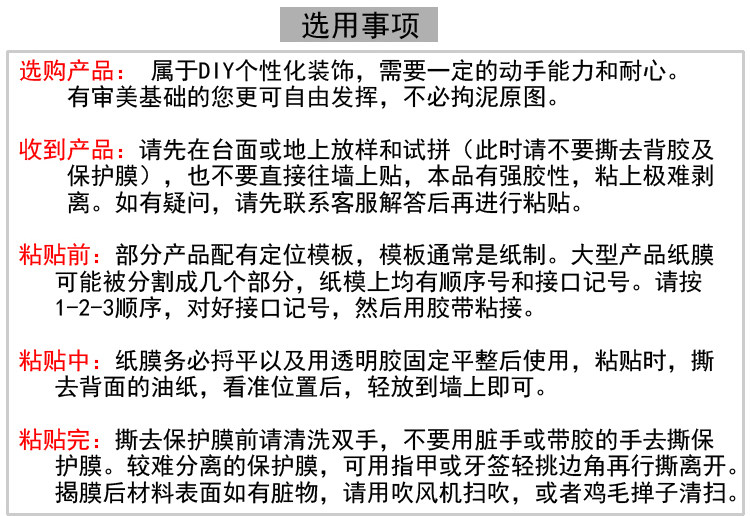 选用事项

选购产品： 属于DIY个性化装饰，需要一定的动手能力和耐心。有审美基础的您更可自由发挥，不必拘泥原图。

收到产品：请先在台面或地上放样和试拼（此时请不要撕去背胶及保护膜），也不要直接往墙上贴，本品有强胶性，粘上极难剥离。如有疑问，请先联系客服解答后再进行粘贴。

粘贴前：部分产品配有定位模板，模板通常是纸制。大型产品纸膜可能被分割成几个部分，纸模上均有顺序号和接口记号。请按1-2-3顺序，对好接口记号，然后用胶带粘接。

粘贴中：纸膜务必捋平以及用透明胶固定平整后使用，粘贴时，撕去背面的油纸，看准位置后，轻放到墙上即可。

粘贴完：撕去保护膜前请清洗双手，不要用脏手或带胶的手去撕保护膜。较难分离的保护膜，可用指甲或牙签轻挑边角再行撕离开。揭膜后材料表面如有脏物，请用吹风机扫吹，或者鸡毛掸子清扫。